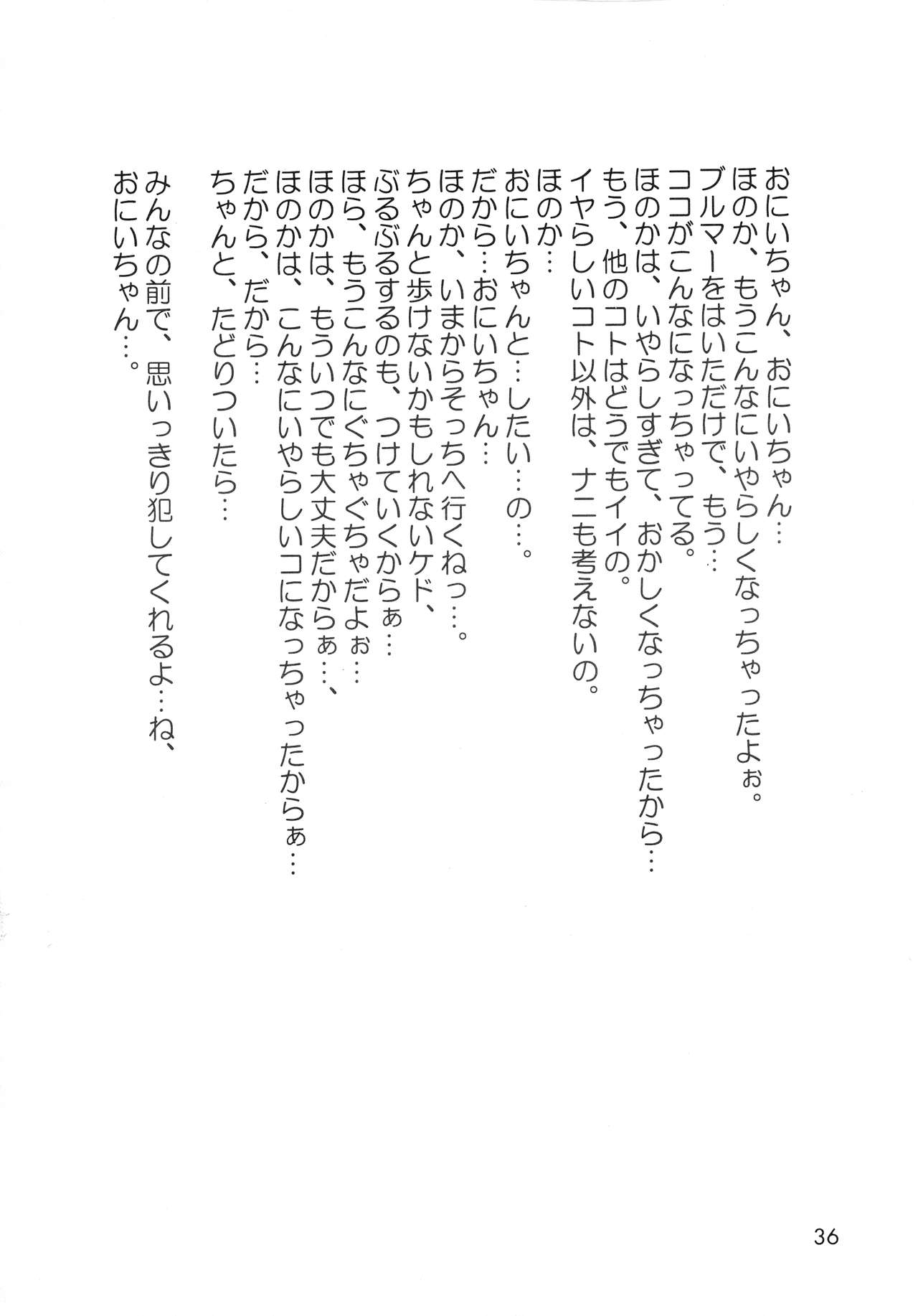 おにいちゃん、おにいちゃん…
ほのか、もうこんなにいやらしくなっちゃったよぉ。
ブルマーをはいただけで、もう…
ココがこんなになっちゃってる。
ほのかは、いやらしすぎて、おかしくなっちゃったから…
もう、他のコトはどうでもイイの。
イヤらしいコト以外は、ナニも考えないの。
ほのか…
おにいちゃんと…したい…の…。
だから…おにいちゃん…
ほのか、いまからそっちへ行くねっ…。
ちゃんと歩けないかもしれないケド、
ぶるぶるするのも、つけていくからぁ…
ほら、もうこんなにぐちゃぐちゃだよぉ…
ほのかは、もういつでも大丈夫だからぁ…、
ほのかは、こんなにいやらしいコになっちゃったからぁ…
だから、だから…
ちゃんと、たどりついたら…

みんなの前で、思いっきり犯してくれるよ…ね、
おにいちゃん…。

36